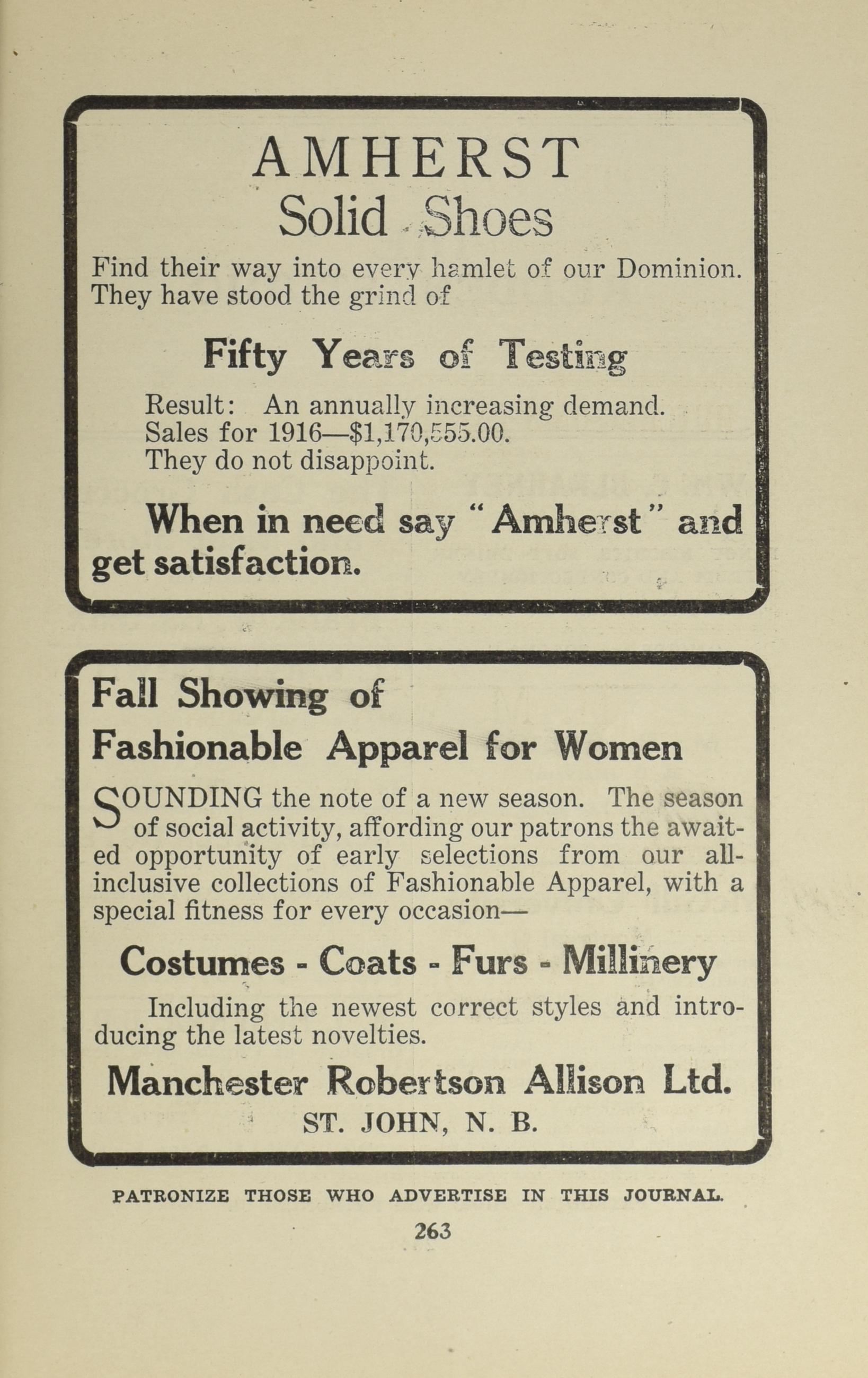 AMHERST
Solid Shoes

Find their way into every hamlet of our Dominion. They have stood the grind of

Fifty Years of Testing

Result: An annually increasing demand.
Sales for 1916—$1,170,555.00.
They do not disappoint.

When in need say "Amherst" and get satisfaction.

Fall Showing of
Fashionable Apparel for Women

SOUNDING the note of a new season. The season of social activity, affording our patrons the awaited opportunity of early selections from our all-inclusive collections of Fashionable Apparel, with a special fitness for every occasion—

Costumes - Coats - Furs - Millinery

Including the newest correct styles and introducing the latest novelties.

Manchester Robertson Allison Ltd.
ST. JOHN, N. B.

PATRONIZE THOSE WHO ADVERTISE IN THIS JOURNAL.

263